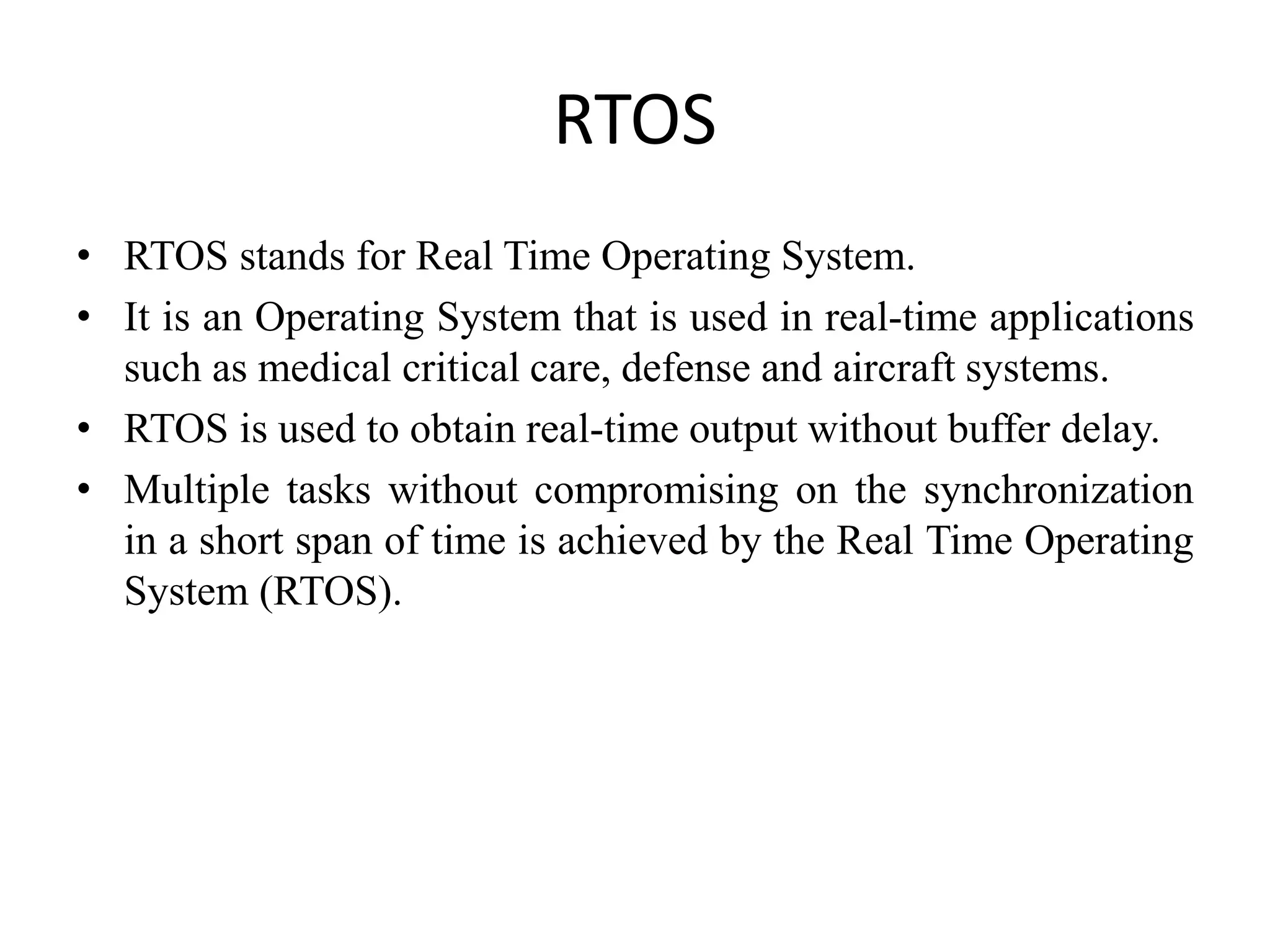 RTOS

• RTOS stands for Real Time Operating System.
• It is an Operating System that is used in real-time applications such as medical critical care, defense and aircraft systems.
• RTOS is used to obtain real-time output without buffer delay.
• Multiple tasks without compromising on the synchronization in a short span of time is achieved by the Real Time Operating System (RTOS).